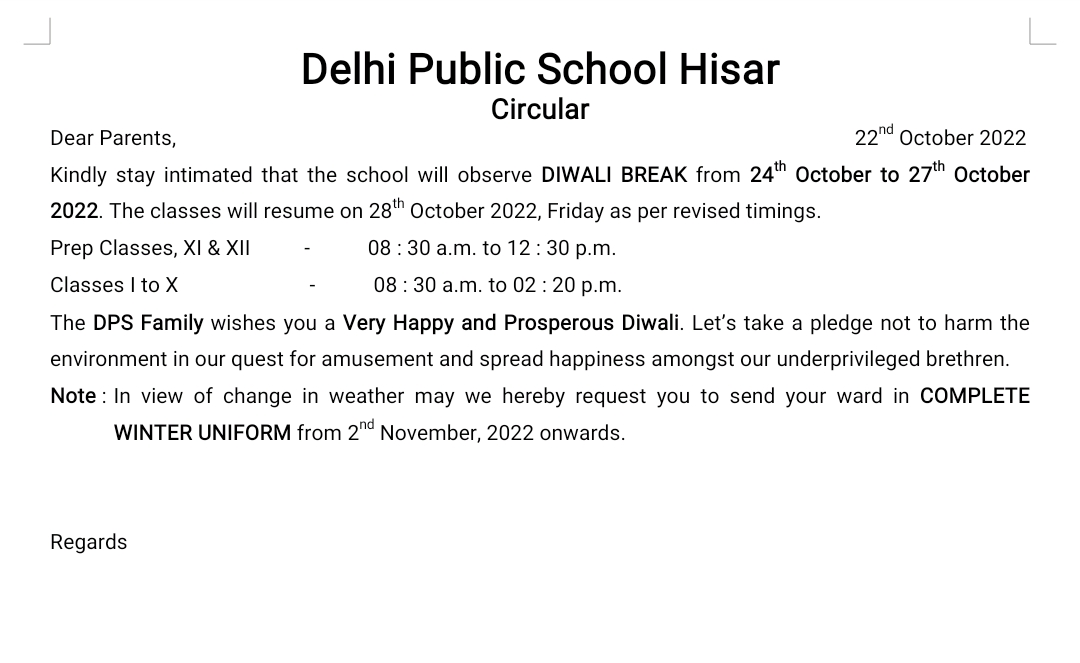 Delhi Public School Hisar
Circular

Dear Parents,   22nd October 2022

Kindly stay intimated that the school will observe DIWALI BREAK from 24th October to 27th October 2022. The classes will resume on 28th October 2022, Friday as per revised timings.

Prep Classes, XI & XII - 08 : 30 a.m. to 12 : 30 p.m.

Classes I to X - 08 : 30 a.m. to 02 : 20 p.m.

The DPS Family wishes you a Very Happy and Prosperous Diwali. Let's take a pledge not to harm the environment in our quest for amusement and spread happiness amongst our underprivileged brethren.

Note : In view of change in weather may we hereby request you to send your ward in COMPLETE WINTER UNIFORM from 2nd November, 2022 onwards.

Regards